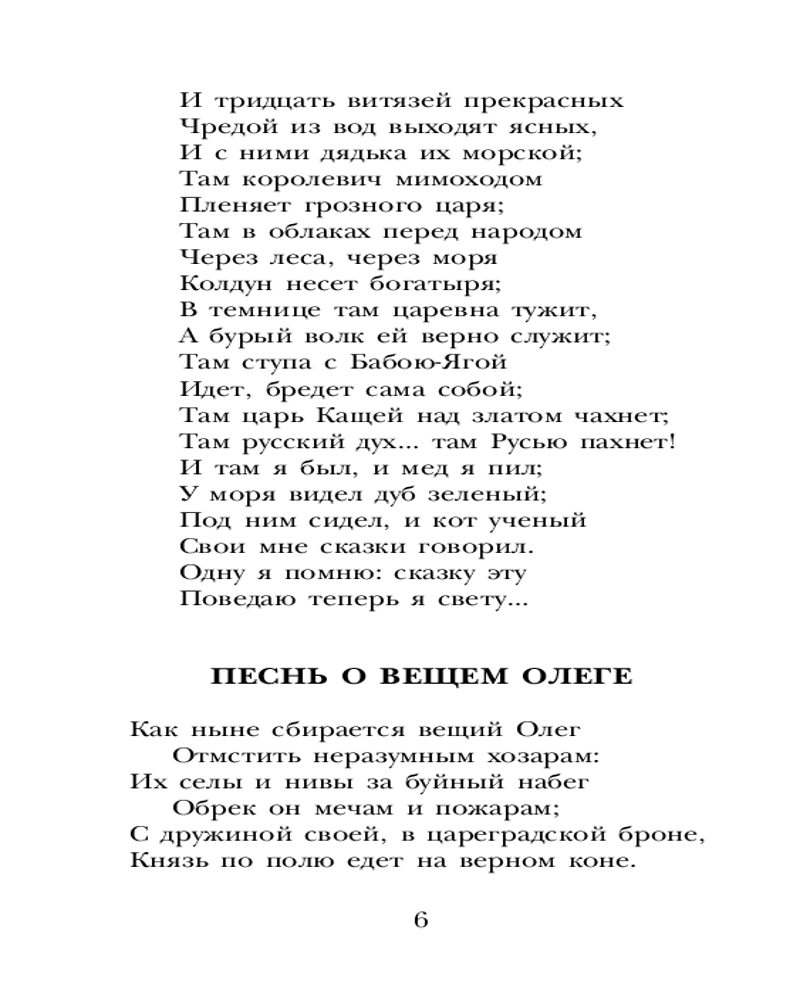 И тридцать витязей прекрасных
Чредой из вод выходят ясных,
И с ними дядька их морской;
Там королевич мимоходом
Пленяет грозного царя;
Там в облаках перед народом
Через леса, через моря
Колдун несет богатыря;
В темнице там царевна тужит,
А бурый волк ей верно служит;
Там ступа с Бабою-Ягой
Идет, бредет сама собой;
Там царь Кащей над златом чахнет;
Там русский дух... там Русью пахнет!
И там я был, и мед я пил;
У моря видел дуб зеленый;
Под ним сидел, и кот ученый
Свои мне сказки говорил.
Одну я помню: сказку эту
Поведаю теперь я свету...

ПЕСНЬ О ВЕЩЕМ ОЛЕГЕ

Как ныне сбирается вещий Олег
Отмстить неразумным хозарам:
Их селы и нивы за буйный набег
Обрек он мечам и пожарам;
С дружиной своей, в цареградской броне,
Князь по полю едет на верном коне.

6